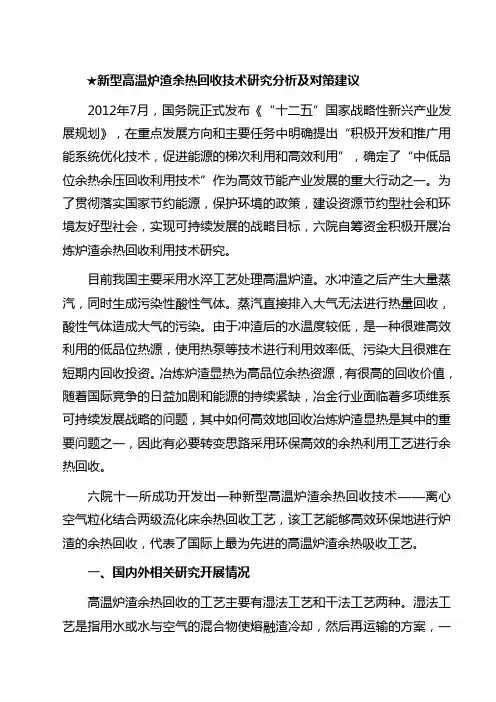 ★新型高温炉渣余热回收技术研究分析及对策建议

2012年7月，国务院正式发布《“十二五”国家战略性新兴产业发展规划》，在重点发展方向和主要任务中明确提出“积极开发和推广用能系统优化技术，促进能源的梯次利用和高效利用”，确定了“中低品位余热余压回收利用技术”作为高效节能产业发展的重大行动之一。为了贯彻落实国家节约能源，保护环境的政策，建设资源节约型社会和环境友好型社会，实现可持续发展的战略目标，六院自筹资金积极开展冶炼炉渣余热回收利用技术研究。

目前我国主要采用水淬工艺处理高温炉渣。水冲渣之后产生大量蒸汽，同时生成污染性酸性气体。蒸汽直接排入大气无法进行热量回收，酸性气体造成大气的污染。由于冲渣后的水温度较低，是一种很难高效利用的低品位热源，使用热泵等技术进行利用效率低、污染大且很难在短期内回收投资。冶炼炉渣显热为高品位余热资源，有很高的回收价值，随着国际竞争的日益加剧和能源的持续紧缺，冶金行业面临着多项维系可持续发展战略的问题，其中如何高效地回收冶炼炉渣显热是其中的重要问题之一，因此有必要转变思路采用环保高效的余热利用工艺进行余热回收。

六院十一所成功开发出一种新型高温炉渣余热回收技术——离心空气粒化结合两级流化床余热回收工艺，该工艺能够高效环保地进行炉渣的余热回收，代表了国际上最为先进的高温炉渣余热吸收工艺。

一、国内外相关研究开展情况

高温炉渣余热回收的工艺主要有湿法工艺和干法工艺两种。湿法工艺是指用水或水与空气的混合物使熔融渣冷却，然后再运输的方案，一